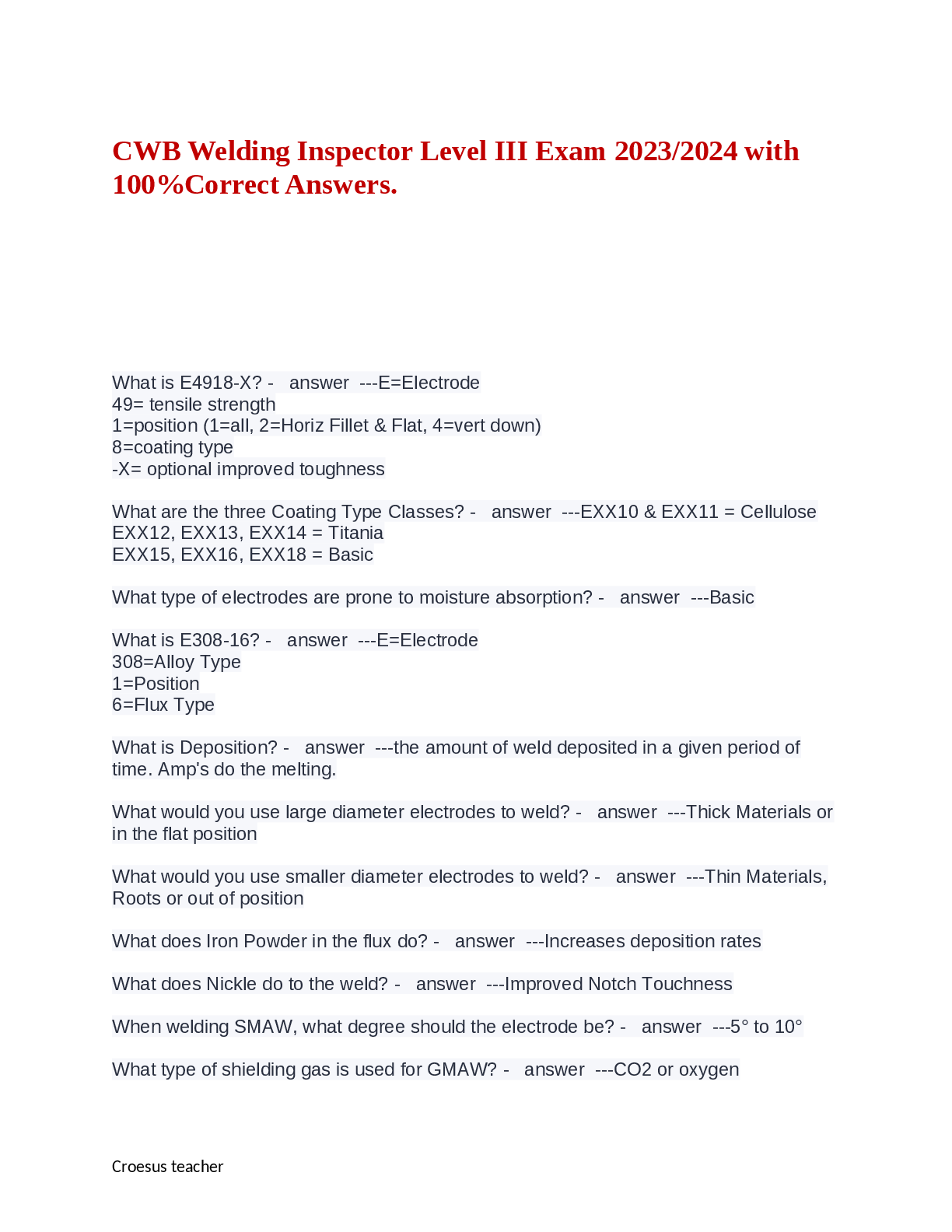 CWB Welding Inspector Level III Exam 2023/2024 with 100%Correct Answers.

What is E4918-X? - answer ---E=Electrode
49= tensile strength
1=position (1=all, 2=Horiz Fillet & Flat, 4=vert down)
8=coating type
-X= optional improved toughness

What are the three Coating Type Classes? - answer ---EXX10 & EXX11 = Cellulose
EXX12, EXX13, EXX14 = Titania
EXX15, EXX16, EXX18 = Basic

What type of electrodes are prone to moisture absorption? - answer ---Basic

What is E308-16? - answer ---E=Electrode
308=Alloy Type
1=Position
6=Flux Type

What is Deposition? - answer ---the amount of weld deposited in a given period of time. Amp's do the melting.

What would you use large diameter electrodes to weld? - answer ---Thick Materials or in the flat position

What would you use smaller diameter electrodes to weld? - answer ---Thin Materials, Roots or out of position

What does Iron Powder in the flux do? - answer ---Increases deposition rates

What does Nickle do to the weld? - answer ---Improved Notch Touchness

When welding SMAW, what degree should the electrode be? - answer ---5° to 10°

What type of shielding gas is used for GMAW? - answer ---CO2 or oxygen

Croesus teacher